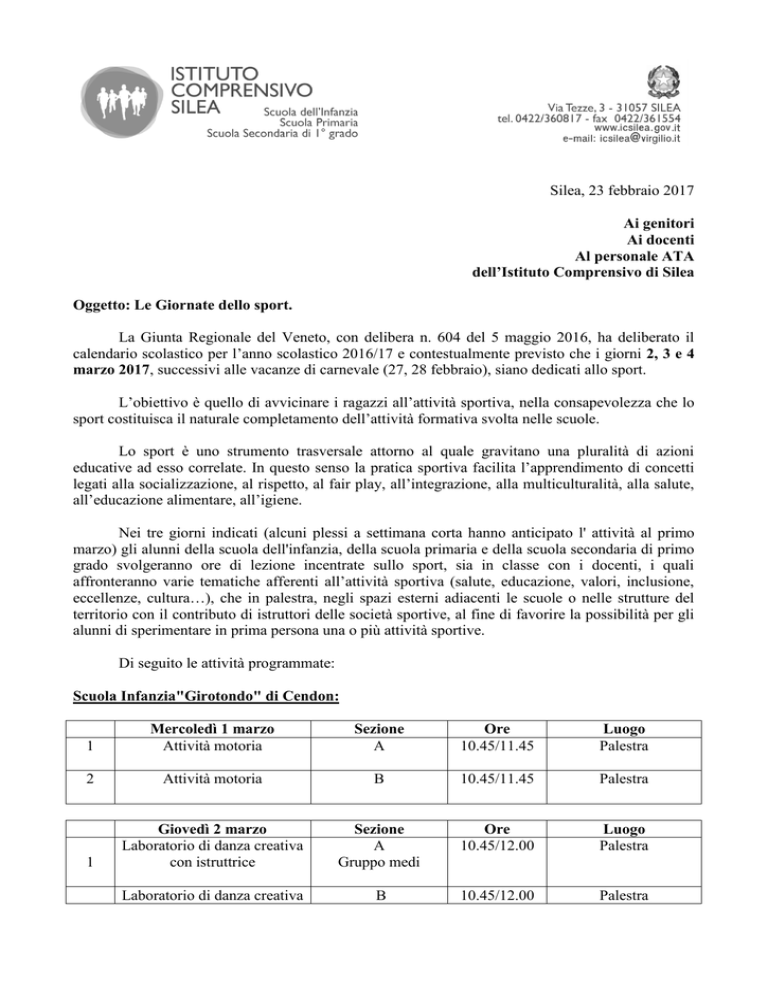 ISTITUTO COMPRENSIVO SILEA
Scuola dell'Infanzia
Scuola Primaria
Scuola Secondaria di 1° grado

Via Tezze, 3 - 31057 SILEA
tel. 0422/360817 - fax 0422/361554
www.icsilea.gov.it
e-mail: icsilea@virgilio.it

Silea, 23 febbraio 2017

Ai genitori
Ai docenti
Al personale ATA
dell'Istituto Comprensivo di Silea

Oggetto: Le Giornate dello sport.

La Giunta Regionale del Veneto, con delibera n. 604 del 5 maggio 2016, ha deliberato il calendario scolastico per l'anno scolastico 2016/17 e contestualmente previsto che i giorni 2, 3 e 4 marzo 2017, successivi alle vacanze di carnevale (27, 28 febbraio), siano dedicati allo sport.

L'obiettivo è quello di avvicinare i ragazzi all'attività sportiva, nella consapevolezza che lo sport costituisca il naturale completamento dell'attività formativa svolta nelle scuole.

Lo sport è uno strumento trasversale attorno al quale gravitano una pluralità di azioni educative ad esso correlate. In questo senso la pratica sportiva facilita l'apprendimento di concetti legati alla socializzazione, al rispetto, al fair play, all'integrazione, alla multiculturalità, alla salute, all'educazione alimentare, all'igiene.

Nei tre giorni indicati (alcuni plessi a settimana corta hanno anticipato l' attività al primo marzo) gli alunni della scuola dell'infanzia, della scuola primaria e della scuola secondaria di primo grado svolgeranno ore di lezione incentrate sullo sport, sia in classe con i docenti, i quali affronteranno varie tematiche afferenti all'attività sportiva (salute, educazione, valori, inclusione, eccellenze, cultura…), che in palestra, negli spazi esterni adiacenti le scuole o nelle strutture del territorio con il contributo di istruttori delle società sportive, al fine di favorire la possibilità per gli alunni di sperimentare in prima persona una o più attività sportive.

Di seguito le attività programmate:

Scuola Infanzia"Girotondo" di Cendon:

| | Mercoledì 1 marzo | Sezione | Ore | Luogo |
|---|---|---|---|---|
| 1 | Attività motoria | A | 10.45/11.45 | Palestra |
| 2 | Attività motoria | B | 10.45/11.45 | Palestra |

| | Giovedì 2 marzo | Sezione | Ore | Luogo |
|---|---|---|---|---|
| 1 | Laboratorio di danza creativa con istruttrice | A Gruppo medi | 10.45/12.00 | Palestra |
| | Laboratorio di danza creativa | B | 10.45/12.00 | Palestra |